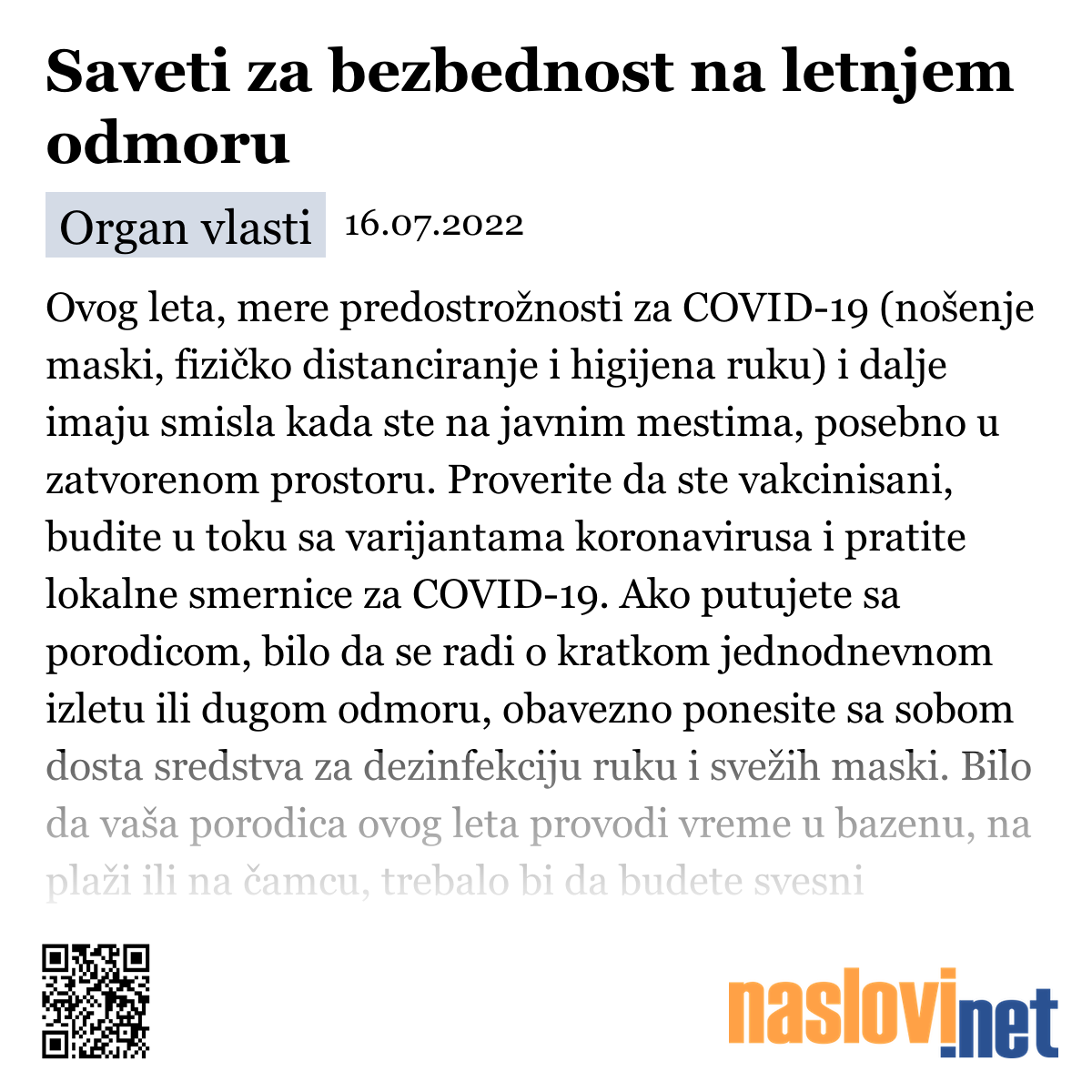 Saveti za bezbednost na letnjem odmoru

Organ vlasti 16.07.2022

Ovog leta, mere predostrožnosti za COVID-19 (nošenje maski, fizičko distanciranje i higijena ruku) i dalje imaju smisla kada ste na javnim mestima, posebno u zatvorenom prostoru. Proverite da ste vakcinisani, budite u toku sa varijantama koronavirusa i pratite lokalne smernice za COVID-19. Ako putujete sa porodicom, bilo da se radi o kratkom jednodnevnom izletu ili dugom odmoru, obavezno ponesite sa sobom dosta sredstva za dezinfekciju ruku i svežih maski. Bilo da vaša porodica ovog leta provodi vreme u bazenu, na plaži ili na čamcu, trebalo bi da budete svesni

naslovi.net